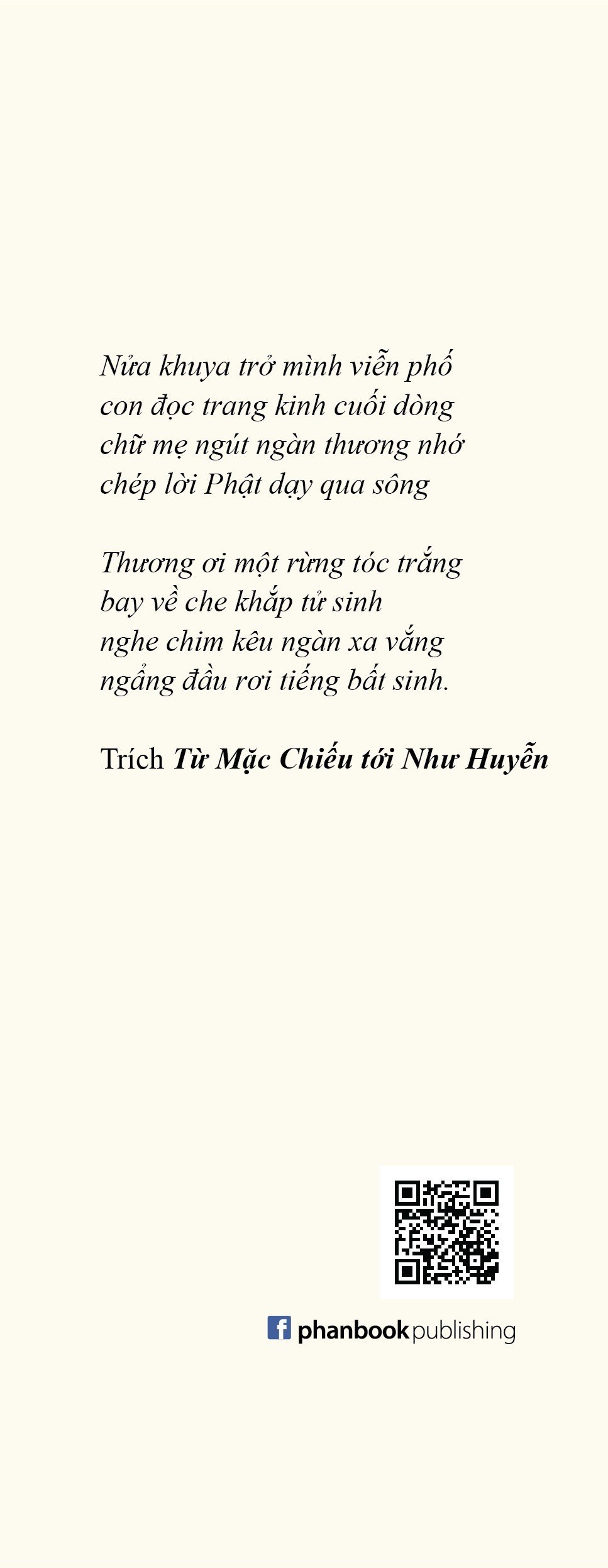 Nửa khuya trở mình viễn phố
con đọc trang kinh cuối dòng
chữ mẹ ngút ngàn thương nhớ
chép lời Phật dạy qua sông

Thương ơi một rừng tóc trắng
bay về che khắp tử sinh
nghe chim kêu ngàn xa vắng
ngẩng đầu rơi tiếng bất sinh.

Trích Từ Mặc Chiếu tới Như Huyễn

phanbook publishing